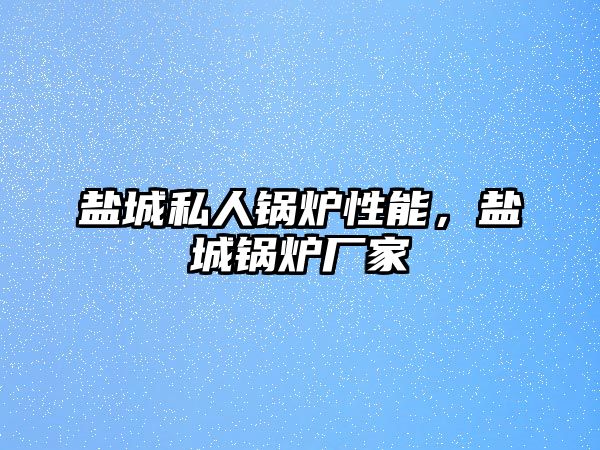 盐城私人锅炉性能，盐城锅炉厂家